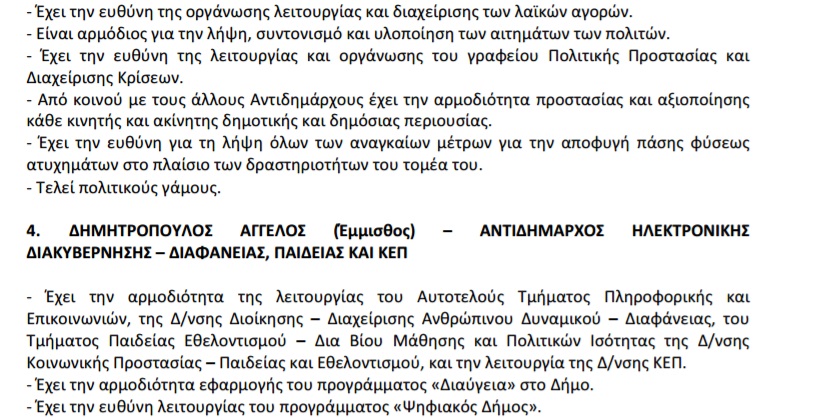 - Έχει την ευθύνη της οργάνωσης λειτουργίας και διαχείρισης των λαϊκών αγορών.
- Είναι αρμόδιος για την λήψη, συντονισμό και υλοποίηση των αιτημάτων των πολιτών.
- Έχει την ευθύνη της λειτουργίας και οργάνωσης του γραφείου Πολιτικής Προστασίας και Διαχείρισης Κρίσεων.
- Από κοινού με τους άλλους Αντιδημάρχους έχει την αρμοδιότητα προστασίας και αξιοποίησης κάθε κινητής και ακίνητης δημοτικής και δημόσιας περιουσίας.
- Έχει την ευθύνη για τη λήψη όλων των αναγκαίων μέτρων για την αποφυγή πάσης φύσεως ατυχημάτων στο πλαίσιο των δραστηριοτήτων του τομέα του.
- Τελεί πολιτικούς γάμους.

4. ΔΗΜΗΤΡΟΠΟΥΛΟΣ ΑΓΓΕΛΟΣ (Έμμισθος) – ΑΝΤΙΔΗΜΑΡΧΟΣ ΗΛΕΚΤΡΟΝΙΚΗΣ ΔΙΑΚΥΒΕΡΝΗΣΗΣ – ΔΙΑΦΑΝΕΙΑΣ, ΠΑΙΔΕΙΑΣ ΚΑΙ ΚΕΠ

- Έχει την αρμοδιότητα της λειτουργίας του Αυτοτελούς Τμήματος Πληροφορικής και Επικοινωνιών, της Δ/νσης Διοίκησης – Διαχείρισης Ανθρώπινου Δυναμικού – Διαφάνειας, του Τμήματος Παιδείας Εθελοντισμού – Δια Βίου Μάθησης και Πολιτικών Ισότητας της Δ/νσης Κοινωνικής Προστασίας – Παιδείας και Εθελοντισμού, και την λειτουργία της Δ/νσης ΚΕΠ.
- Έχει την αρμοδιότητα εφαρμογής του προγράμματος «Διαύγεια» στο Δήμο.
- Έχει την ευθύνη λειτουργίας του προγράμματος «Ψηφιακός Δήμος».